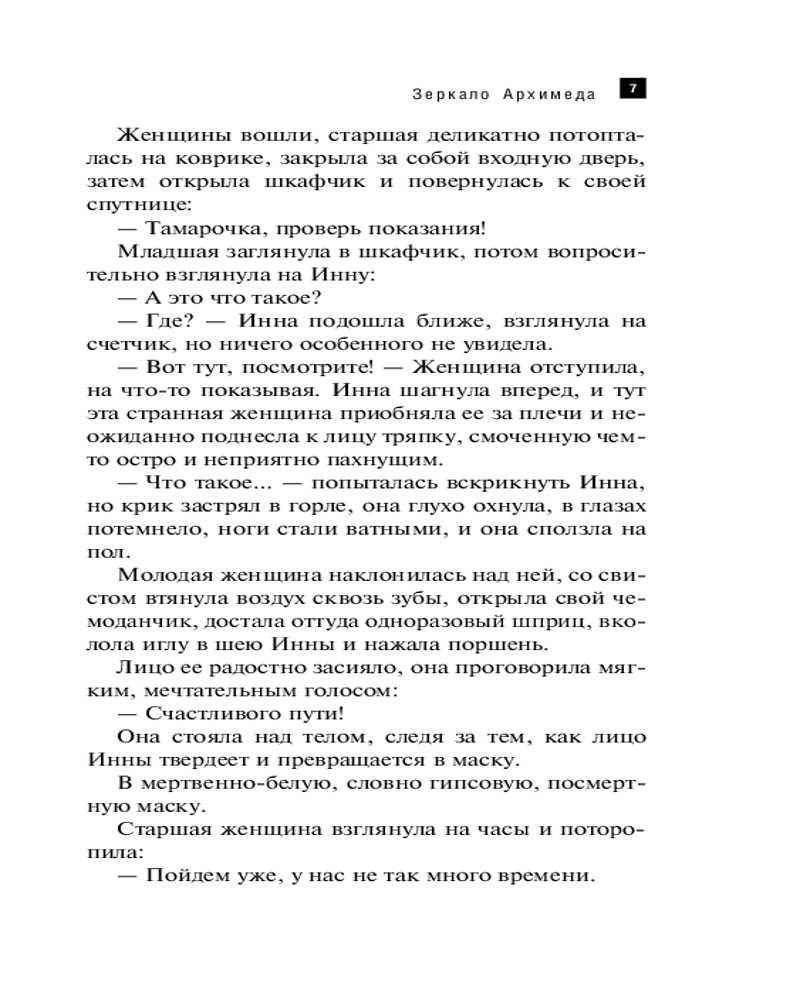 Зеркало Архимеда 7

Женщины вошли, старшая деликатно потопталась на коврике, закрыла за собой входную дверь, затем открыла шкафчик и повернулась к своей спутнице:

— Тамарочка, проверь показания!

Младшая заглянула в шкафчик, потом вопросительно взглянула на Инну:

— А это что такое?

— Где? — Инна подошла ближе, взглянула на счетчик, но ничего особенного не увидела.

— Вот тут, посмотрите! — Женщина отступила, на что-то показывая. Инна шагнула вперед, и тут эта странная женщина приобняла ее за плечи и неожиданно поднесла к лицу тряпку, смоченную чем-то остро и неприятно пахнущим.

— Что такое... — попыталась вскрикнуть Инна, но крик застрял в горле, она глухо охнула, в глазах потемнело, ноги стали ватными, и она сползла на пол.

Молодая женщина наклонилась над ней, со свистом втянула воздух сквозь зубы, открыла свой чемоданчик, достала оттуда одноразовый шприц, вколола иглу в шею Инны и нажала поршень.

Лицо ее радостно засияло, она проговорила мягким, мечтательным голосом:

— Счастливого пути!

Она стояла над телом, следя за тем, как лицо Инны твердеет и превращается в маску.

В мертвенно-белую, словно гипсовую, посмертную маску.

Старшая женщина взглянула на часы и поторопила:

— Пойдем уже, у нас не так много времени.